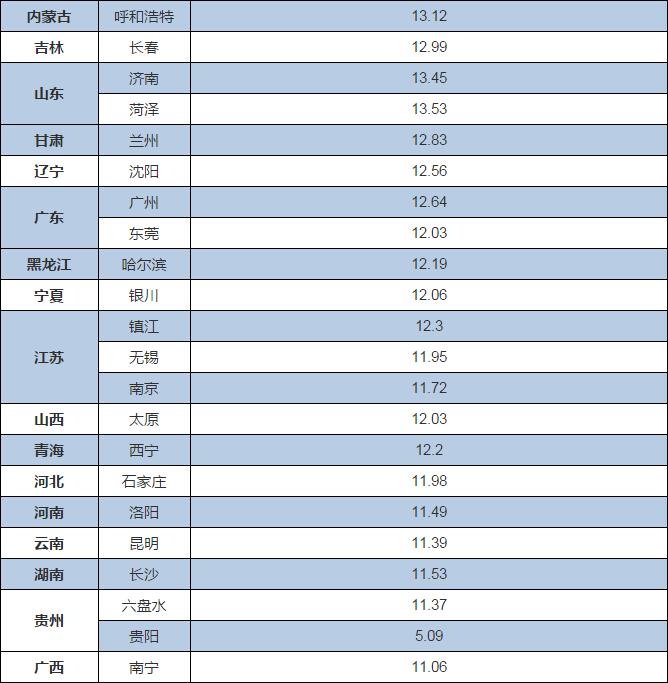 | 内蒙古 | 呼和浩特 | 13.12 |
|---|---|---|
| 吉林 | 长春 | 12.99 |
| 山东 | 济南 | 13.45 |
|  | 菏泽 | 13.53 |
| 甘肃 | 兰州 | 12.83 |
| 辽宁 | 沈阳 | 12.56 |
| 广东 | 广州 | 12.64 |
|  | 东莞 | 12.03 |
| 黑龙江 | 哈尔滨 | 12.19 |
| 宁夏 | 银川 | 12.06 |
| 江苏 | 镇江 | 12.3 |
|  | 无锡 | 11.95 |
|  | 南京 | 11.72 |
| 山西 | 太原 | 12.03 |
| 青海 | 西宁 | 12.2 |
| 河北 | 石家庄 | 11.98 |
| 河南 | 洛阳 | 11.49 |
| 云南 | 昆明 | 11.39 |
| 湖南 | 长沙 | 11.53 |
| 贵州 | 六盘水 | 11.37 |
|  | 贵阳 | 5.09 |
| 广西 | 南宁 | 11.06 |